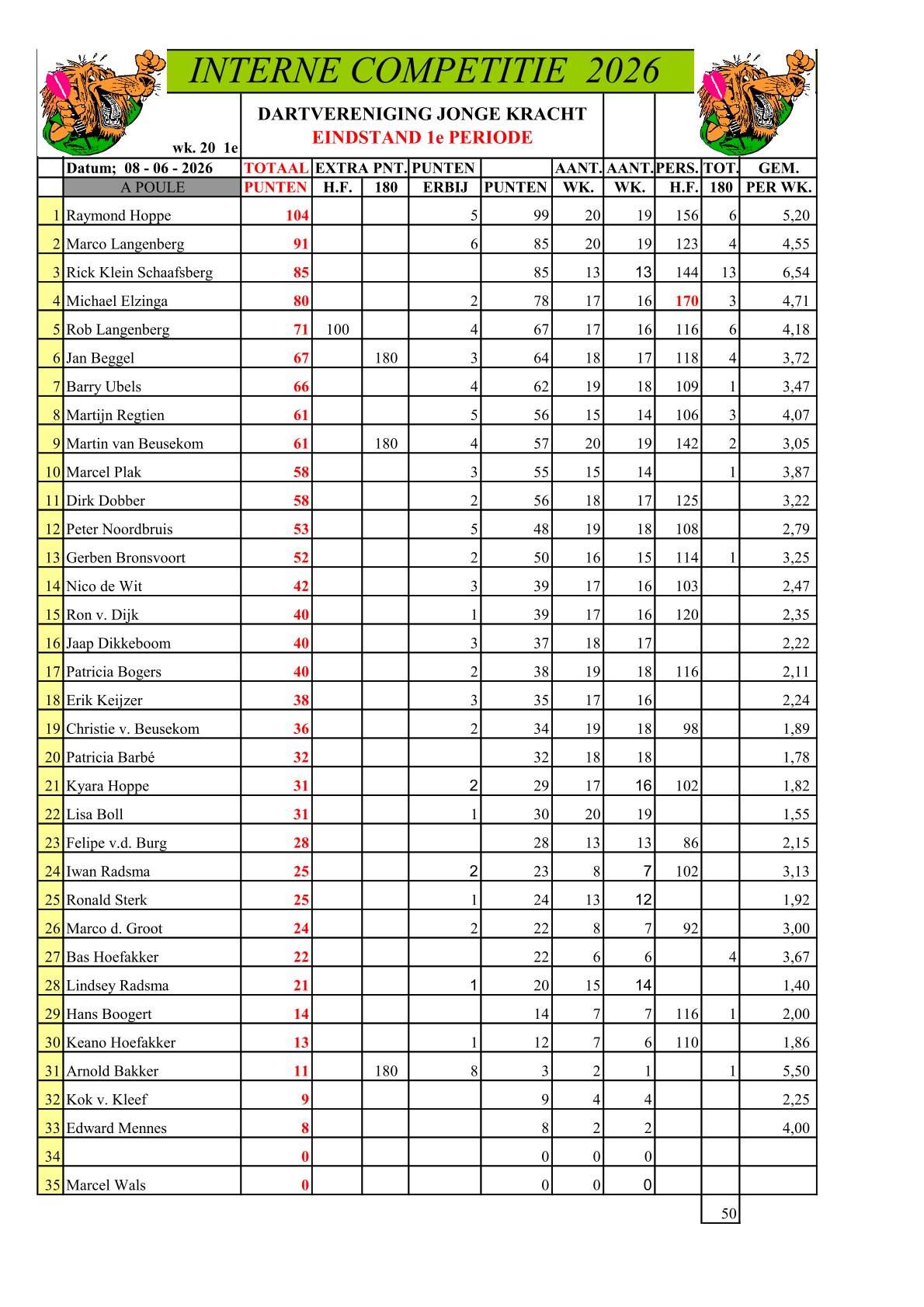 INTERNE COMPETITIE 2026

DARTVERENIGING JONGE KRACHT
EINDSTAND 1e PERIODE

wk. 20 1e

| | Datum; 08 - 06 - 2026 | TOTAAL | EXTRA PNT. | | PUNTEN | | AANT. | AANT. | PERS. | TOT. | GEM. |
|---|---|---|---|---|---|---|---|---|---|---|---|
| | A POULE | PUNTEN | H.F. | 180 | ERBIJ | PUNTEN | WK. | WK. | H.F. | 180 | PER WK. |
| 1 | Raymond Hoppe | 104 | | | 5 | 99 | 20 | 19 | 156 | 6 | 5,20 |
| 2 | Marco Langenberg | 91 | | | 6 | 85 | 20 | 19 | 123 | 4 | 4,55 |
| 3 | Rick Klein Schaafsberg | 85 | | | | 85 | 13 | 13 | 144 | 13 | 6,54 |
| 4 | Michael Elzinga | 80 | | | 2 | 78 | 17 | 16 | 170 | 3 | 4,71 |
| 5 | Rob Langenberg | 71 | 100 | | 4 | 67 | 17 | 16 | 116 | 6 | 4,18 |
| 6 | Jan Beggel | 67 | | 180 | 3 | 64 | 18 | 17 | 118 | 4 | 3,72 |
| 7 | Barry Ubels | 66 | | | 4 | 62 | 19 | 18 | 109 | 1 | 3,47 |
| 8 | Martijn Regtien | 61 | | | 5 | 56 | 15 | 14 | 106 | 3 | 4,07 |
| 9 | Martin van Beusekom | 61 | | 180 | 4 | 57 | 20 | 19 | 142 | 2 | 3,05 |
| 10 | Marcel Plak | 58 | | | 3 | 55 | 15 | 14 | | 1 | 3,87 |
| 11 | Dirk Dobber | 58 | | | 2 | 56 | 18 | 17 | 125 | | 3,22 |
| 12 | Peter Noordbruis | 53 | | | 5 | 48 | 19 | 18 | 108 | | 2,79 |
| 13 | Gerben Bronsvoort | 52 | | | 2 | 50 | 16 | 15 | 114 | 1 | 3,25 |
| 14 | Nico de Wit | 42 | | | 3 | 39 | 17 | 16 | 103 | | 2,47 |
| 15 | Ron v. Dijk | 40 | | | 1 | 39 | 17 | 16 | 120 | | 2,35 |
| 16 | Jaap Dikkeboom | 40 | | | 3 | 37 | 18 | 17 | | | 2,22 |
| 17 | Patricia Bogers | 40 | | | 2 | 38 | 19 | 18 | 116 | | 2,11 |
| 18 | Erik Keijzer | 38 | | | 3 | 35 | 17 | 16 | | | 2,24 |
| 19 | Christie v. Beusekom | 36 | | | 2 | 34 | 19 | 18 | 98 | | 1,89 |
| 20 | Patricia Barbé | 32 | | | | 32 | 18 | 18 | | | 1,78 |
| 21 | Kyara Hoppe | 31 | | | 2 | 29 | 17 | 16 | 102 | | 1,82 |
| 22 | Lisa Boll | 31 | | | 1 | 30 | 20 | 19 | | | 1,55 |
| 23 | Felipe v.d. Burg | 28 | | | | 28 | 13 | 13 | 86 | | 2,15 |
| 24 | Iwan Radsma | 25 | | | 2 | 23 | 8 | 7 | 102 | | 3,13 |
| 25 | Ronald Sterk | 25 | | | 1 | 24 | 13 | 12 | | | 1,92 |
| 26 | Marco d. Groot | 24 | | | 2 | 22 | 8 | 7 | 92 | | 3,00 |
| 27 | Bas Hoefakker | 22 | | | | 22 | 6 | 6 | | 4 | 3,67 |
| 28 | Lindsey Radsma | 21 | | | 1 | 20 | 15 | 14 | | | 1,40 |
| 29 | Hans Boogert | 14 | | | | 14 | 7 | 7 | 116 | 1 | 2,00 |
| 30 | Keano Hoefakker | 13 | | | 1 | 12 | 7 | 6 | 110 | | 1,86 |
| 31 | Arnold Bakker | 11 | | 180 | 8 | 3 | 2 | 1 | | 1 | 5,50 |
| 32 | Kok v. Kleef | 9 | | | | 9 | 4 | 4 | | | 2,25 |
| 33 | Edward Mennes | 8 | | | | 8 | 2 | 2 | | | 4,00 |
| 34 | | 0 | | | | 0 | 0 | 0 | | | |
| 35 | Marcel Wals | 0 | | | | 0 | 0 | 0 | | | |
| | | | | | | | | | | 50 | |